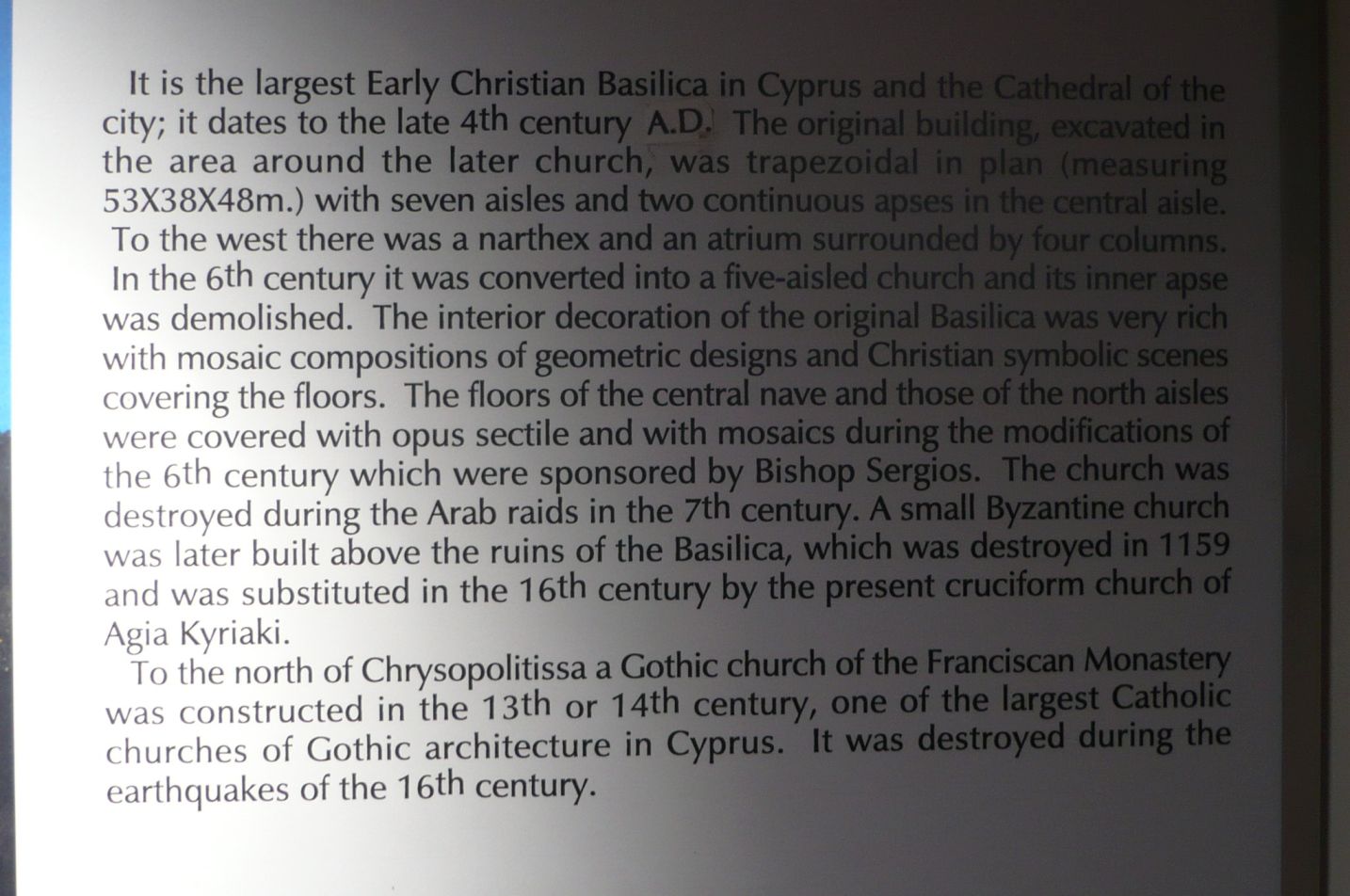 It is the largest Early Christian Basilica in Cyprus and the Cathedral of the city; it dates to the late 4th century A.D. The original building, excavated in the area around the later church, was trapezoidal in plan (measuring 53X38X48m.) with seven aisles and two continuous apses in the central aisle. To the west there was a narthex and an atrium surrounded by four columns. In the 6th century it was converted into a five-aisled church and its inner apse was demolished. The interior decoration of the original Basilica was very rich with mosaic compositions of geometric designs and Christian symbolic scenes covering the floors. The floors of the central nave and those of the north aisles were covered with opus sectile and with mosaics during the modifications of the 6th century which were sponsored by Bishop Sergios. The church was destroyed during the Arab raids in the 7th century. A small Byzantine church was later built above the ruins of the Basilica, which was destroyed in 1159 and was substituted in the 16th century by the present cruciform church of Agia Kyriaki.

To the north of Chrysopolitissa a Gothic church of the Franciscan Monastery was constructed in the 13th or 14th century, one of the largest Catholic churches of Gothic architecture in Cyprus. It was destroyed during the earthquakes of the 16th century.